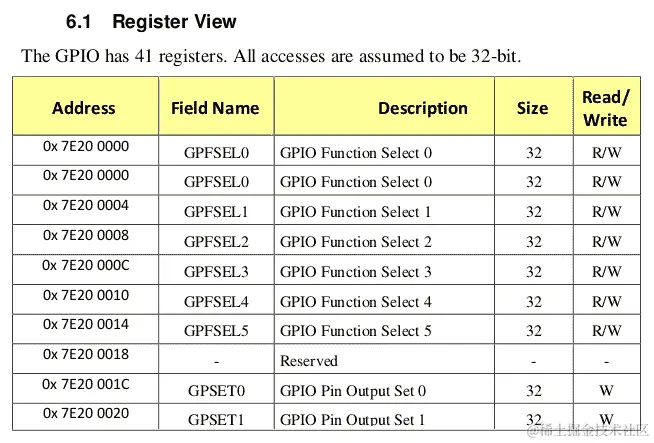 6.1 Register View

The GPIO has 41 registers. All accesses are assumed to be 32-bit.

| Address | Field Name | Description | Size | Read/ Write |
|---|---|---|---|---|
| 0x 7E20 0000 | GPFSEL0 | GPIO Function Select 0 | 32 | R/W |
| 0x 7E20 0000 | GPFSEL0 | GPIO Function Select 0 | 32 | R/W |
| 0x 7E20 0004 | GPFSEL1 | GPIO Function Select 1 | 32 | R/W |
| 0x 7E20 0008 | GPFSEL2 | GPIO Function Select 2 | 32 | R/W |
| 0x 7E20 000C | GPFSEL3 | GPIO Function Select 3 | 32 | R/W |
| 0x 7E20 0010 | GPFSEL4 | GPIO Function Select 4 | 32 | R/W |
| 0x 7E20 0014 | GPFSEL5 | GPIO Function Select 5 | 32 | R/W |
| 0x 7E20 0018 | - | Reserved | - | - |
| 0x 7E20 001C | GPSET0 | GPIO Pin Output Set 0 | 32 | W |
| 0x 7E20 0020 | GPSET1 | GPIO Pin Output Set 1 | 32 | W |

@稀土掘金技术社区